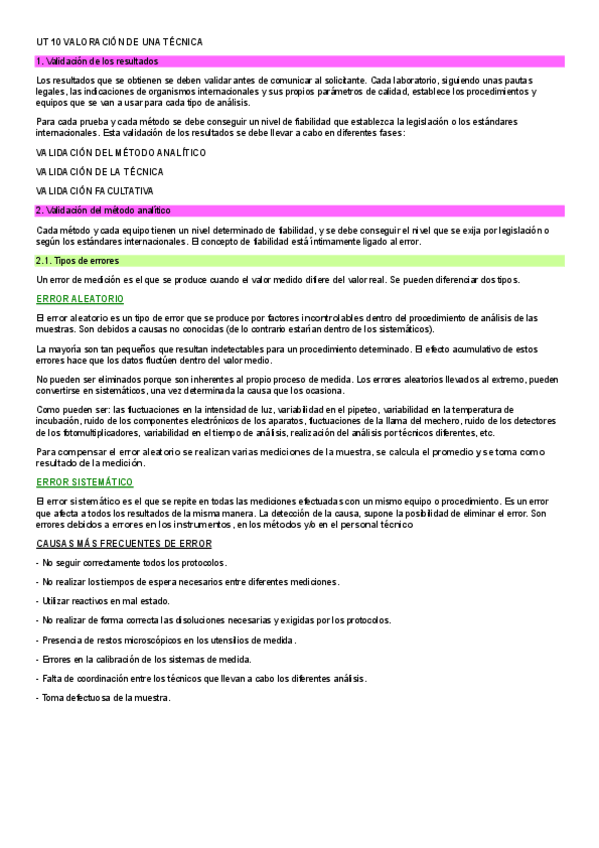 UT 10 VALORACIÓN DE UNA TÉCNICA

1. Validación de los resultados

Los resultados que se obtienen se deben validar antes de comunicar al solicitante. Cada laboratorio, siguiendo unas pautas legales, las indicaciones de organismos internacionales y sus propios parámetros de calidad, establece los procedimientos y equipos que se van a usar para cada tipo de análisis.

Para cada prueba y cada método se debe conseguir un nivel de fiabilidad que establezca la legislación o los estándares internacionales. Esta validación de los resultados se debe llevar a cabo en diferentes fases:

VALIDACIÓN DEL MÉTODO ANALÍTICO

VALIDACIÓN DE LA TÉCNICA

VALIDACIÓN FACULTATIVA

2. Validación del método analítico

Cada método y cada equipo tienen un nivel determinado de fiabilidad, y se debe conseguir el nivel que se exija por legislación o según los estándares internacionales. El concepto de fiabilidad está íntimamente ligado al error.

2.1. Tipos de errores

Un error de medición es el que se produce cuando el valor medido difiere del valor real. Se pueden diferenciar dos tipos.

ERROR ALEATORIO

El error aleatorio es un tipo de error que se produce por factores incontrolables dentro del procedimiento de análisis de las muestras. Son debidos a causas no conocidas (de lo contrario estarían dentro de los sistemáticos).

La mayoría son tan pequeños que resultan indetectables para un procedimiento determinado. El efecto acumulativo de estos errores hace que los datos fluctúen dentro del valor medio.

No pueden ser eliminados porque son inherentes al propio proceso de medida. Los errores aleatorios llevados al extremo, pueden convertirse en sistemáticos, una vez determinada la causa que los ocasiona.

Como pueden ser: las fluctuaciones en la intensidad de luz, variabilidad en el pipeteo, variabilidad en la temperatura de incubación, ruido de los componentes electrónicos de los aparatos, fluctuaciones de la llama del mechero, ruido de los detectores de los fotomultiplicadores, variabilidad en el tiempo de análisis, realización del análisis por técnicos diferentes, etc.

Para compensar el error aleatorio se realizan varias mediciones de la muestra, se calcula el promedio y se toma como resultado de la medición.

ERROR SISTEMÁTICO

El error sistemático es el que se repite en todas las mediciones efectuadas con un mismo equipo o procedimiento. Es un error que afecta a todos los resultados de la misma manera. La detección de la causa, supone la posibilidad de eliminar el error. Son errores debidos a errores en los instrumentos, en los métodos y/o en el personal técnico

CAUSAS MÁS FRECUENTES DE ERROR

- No seguir correctamente todos los protocolos.

- No realizar los tiempos de espera necesarios entre diferentes mediciones.

- Utilizar reactivos en mal estado.

- No realizar de forma correcta las disoluciones necesarias y exigidas por los protocolos.

- Presencia de restos microscópicos en los utensilios de medida.

- Errores en la calibración de los sistemas de medida.

- Falta de coordinación entre los técnicos que llevan a cabo los diferentes análisis.

- Toma defectuosa de la muestra.